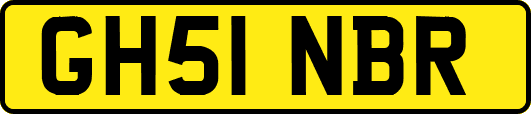 GH51 NBR